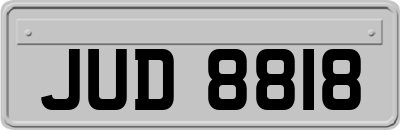 JUD 8818